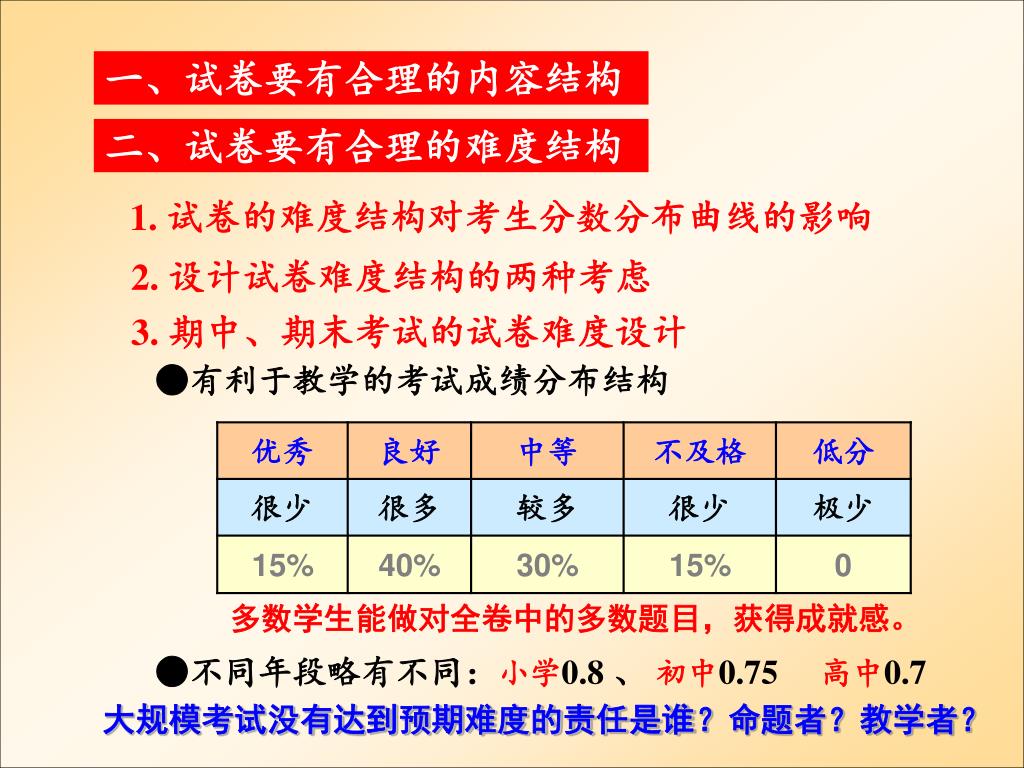 一、试卷要有合理的内容结构

二、试卷要有合理的难度结构

1. 试卷的难度结构对考生分数分布曲线的影响

2. 设计试卷难度结构的两种考虑

3. 期中、期末考试的试卷难度设计

●有利于教学的考试成绩分布结构

| 优秀 | 良好 | 中等 | 不及格 | 低分 |
|---|---|---|---|---|
| 很少 | 很多 | 较多 | 很少 | 极少 |
| 15% | 40% | 30% | 15% | 0 |

多数学生能做对全卷中的多数题目，获得成就感。

●不同年段略有不同：小学0.8 、 初中0.75 高中0.7

大规模考试没有达到预期难度的责任是谁？命题者？教学者？